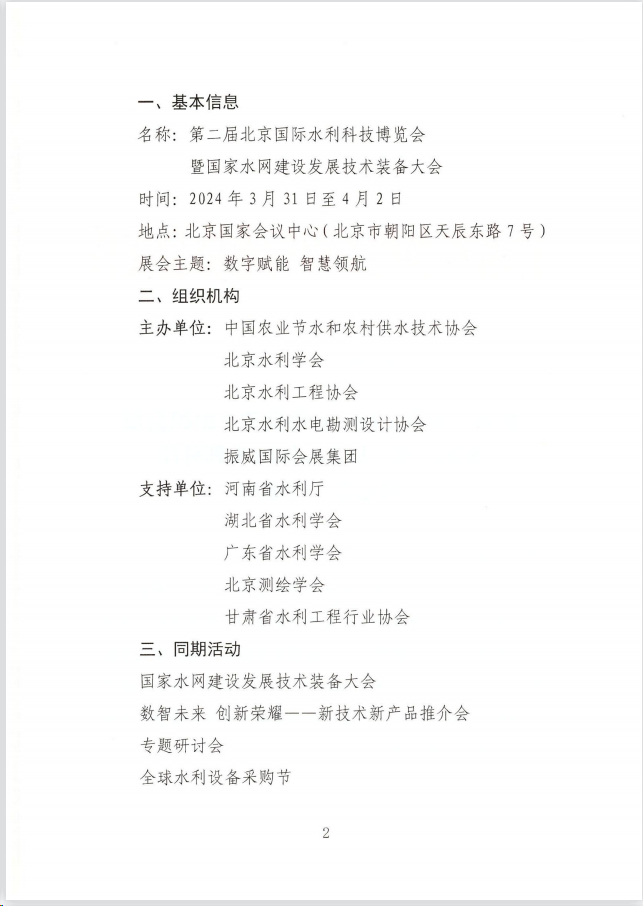 一、基本信息
名称：第二届北京国际水利科技博览会
暨国家水网建设发展技术装备大会
时间：2024 年 3 月 31 日至 4 月 2 日
地点：北京国家会议中心（北京市朝阳区天辰东路 7 号）
展会主题：数字赋能 智慧领航
二、组织机构
主办单位：中国农业节水和农村供水技术协会
北京水利学会
北京水利工程协会
北京水利水电勘测设计协会
振威国际会展集团
支持单位：河南省水利厅
湖北省水利学会
广东省水利学会
北京测绘学会
甘肃省水利工程行业协会
三、同期活动
国家水网建设发展技术装备大会
数智未来 创新荣耀——新技术新产品推介会
专题研讨会
全球水利设备采购节

2